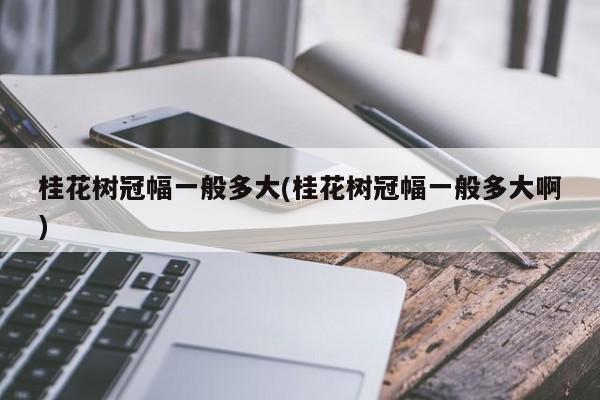 桂花树冠幅一般多大(桂花树冠幅一般多大啊)